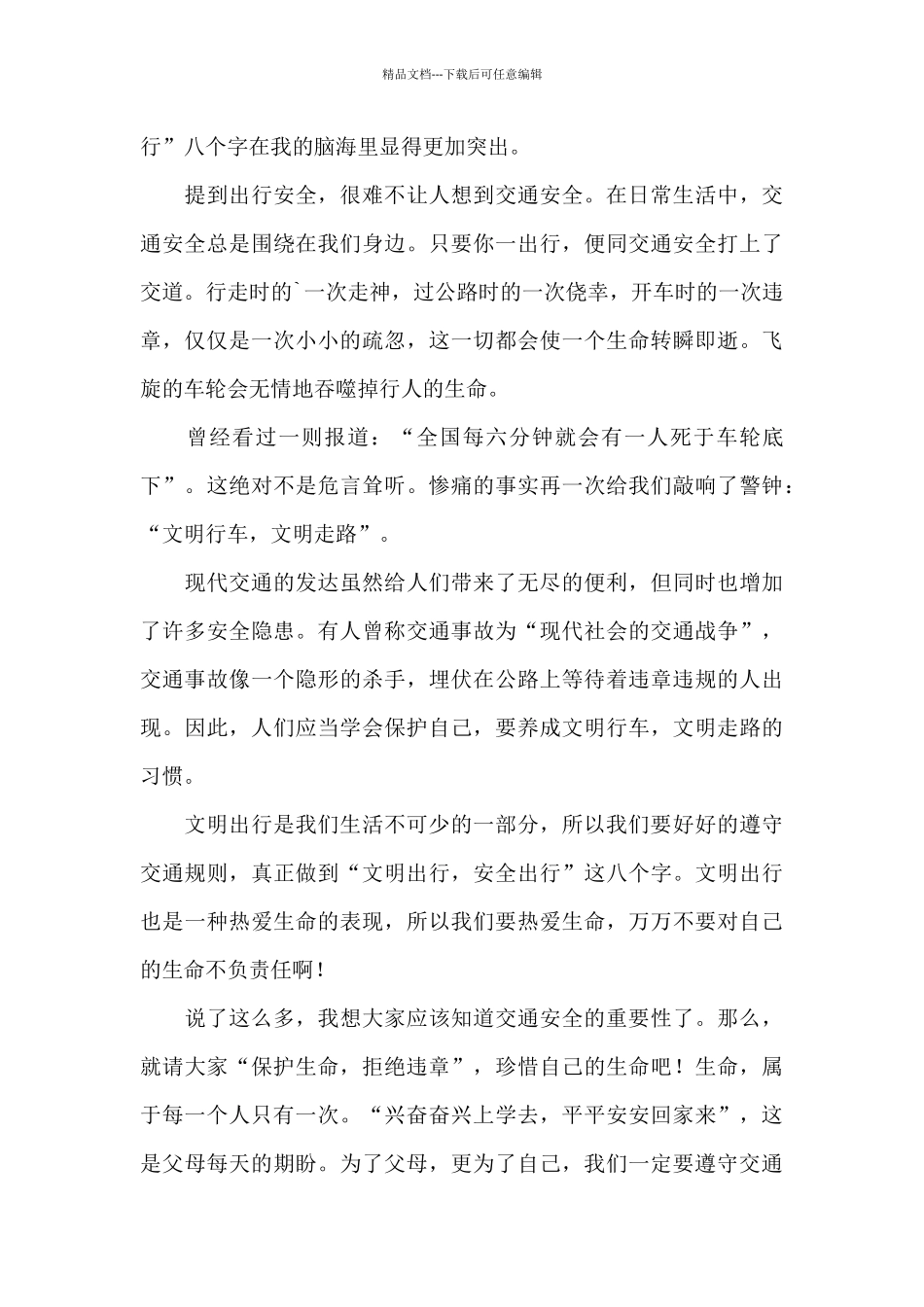 精品文档---下载后可任意编辑

行”八个字在我的脑海里显得更加突出。

提到出行安全，很难不让人想到交通安全。在日常生活中，交通安全总是围绕在我们身边。只要你一出行，便同交通安全打上了交道。行走时的`一次走神，过公路时的一次侥幸，开车时的一次违章，仅仅是一次小小的疏忽，这一切都会使一个生命转瞬即逝。飞旋的车轮会无情地吞噬掉行人的生命。

曾经看过一则报道：“全国每六分钟就会有一人死于车轮底下”。这绝对不是危言耸听。惨痛的事实再一次给我们敲响了警钟：“文明行车，文明走路”。

现代交通的发达虽然给人们带来了无尽的便利，但同时也增加了许多安全隐患。有人曾称交通事故为“现代社会的交通战争”，交通事故像一个隐形的杀手，埋伏在公路上等待着违章违规的人出现。因此，人们应当学会保护自己，要养成文明行车，文明走路的习惯。

文明出行是我们生活不可少的一部分，所以我们要好好的遵守交通规则，真正做到“文明出行，安全出行”这八个字。文明出行也是一种热爱生命的表现，所以我们要热爱生命，万万不要对自己的生命不负责任啊！

说了这么多，我想大家应该知道交通安全的重要性了。那么，就请大家“保护生命，拒绝违章”，珍惜自己的生命吧！生命，属于每一个人只有一次。“兴奋奋兴上学去，平平安安回家来”，这是父母每天的期盼。为了父母，更为了自己，我们一定要遵守交通